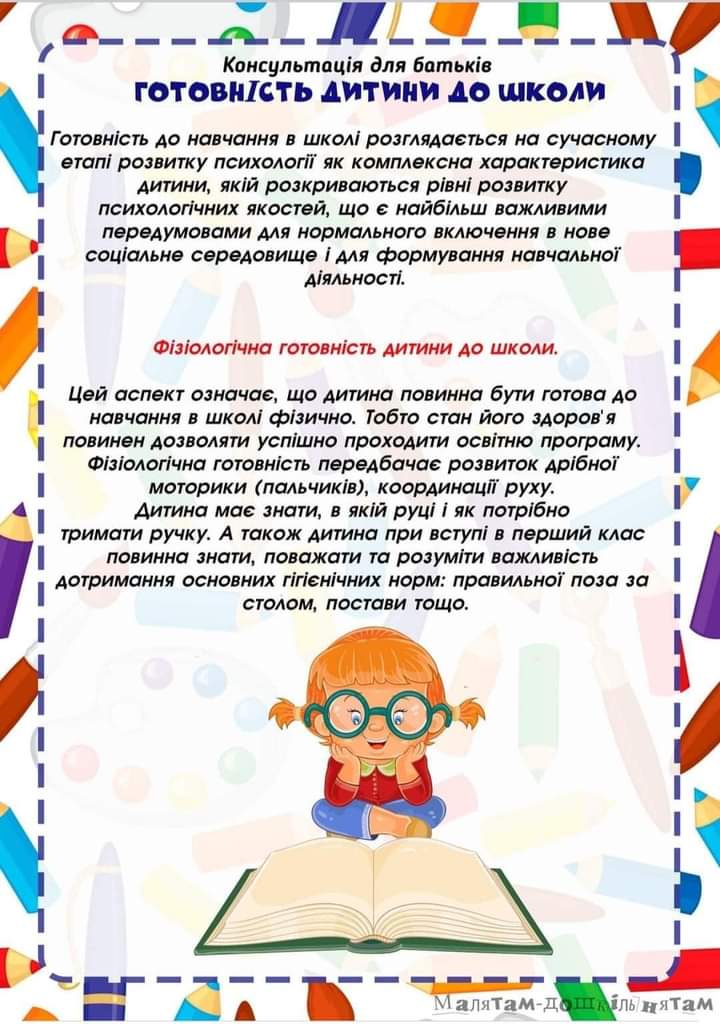 Консультація для батьків
ГОТОВНІСТЬ ДИТИНИ ДО ШКОЛИ

Готовність до навчання в школі розглядається на сучасному етапі розвитку психології як комплексна характеристика дитини, якій розкриваються рівні розвитку психологічних якостей, що є найбільш важливими передумовами для нормального включення в нове соціальне середовище і для формування навчальної діяльності.

Фізіологічна готовність дитини до школи.

Цей аспект означає, що дитина повинна бути готова до навчання в школі фізично. Тобто стан його здоров'я повинен дозволяти успішно проходити освітню програму. Фізіологічна готовність передбачає розвиток дрібної моторики (пальчиків), координації руху.
Дитина має знати, в якій руці і як потрібно тримати ручку. А також дитина при вступі в перший клас повинна знати, поважати та розуміти важливість дотримання основних гігієнічних норм: правильної поза за столом, постави тощо.

Малятам-дошкільнятам